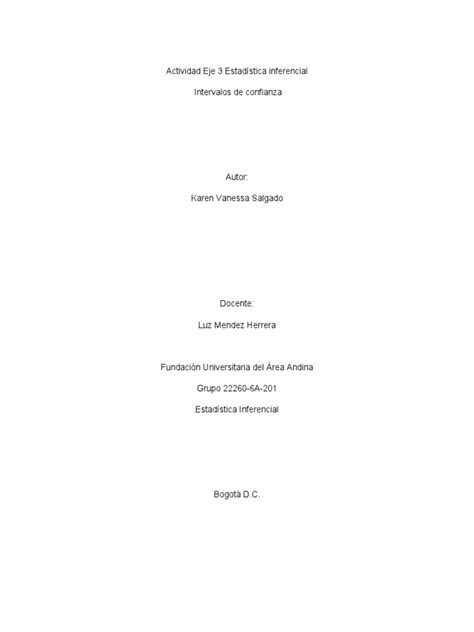 Actividad Eje 3 Estadística inferencial

Intervalos de confianza

Autor:

Karen Vanessa Salgado

Docente:

Luz Mendez Herrera

Fundación Universitaria del Área Andina

Grupo 22260-6A-201

Estadística Inferencial

Bogotá D.C.